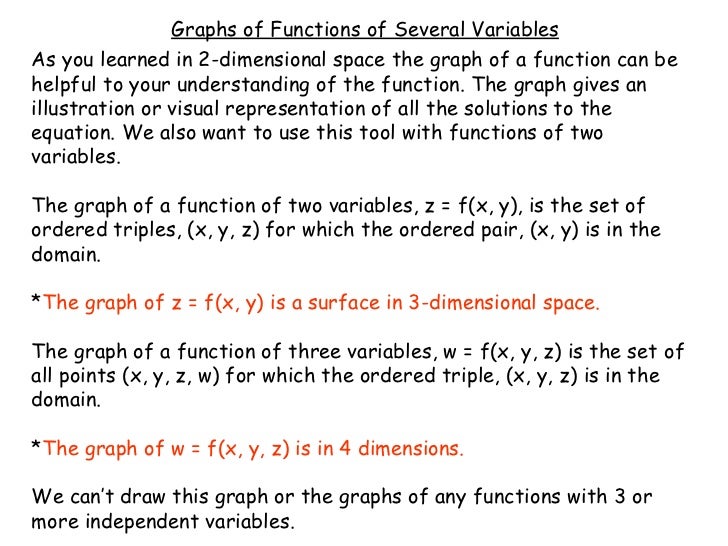 Graphs of Functions of Several Variables

As you learned in 2-dimensional space the graph of a function can be helpful to your understanding of the function. The graph gives an illustration or visual representation of all the solutions to the equation. We also want to use this tool with functions of two variables.

The graph of a function of two variables, $z = f(x, y)$, is the set of ordered triples, $(x, y, z)$ for which the ordered pair, $(x, y)$ is in the domain.

*The graph of $z = f(x, y)$ is a surface in 3-dimensional space.

The graph of a function of three variables, $w = f(x, y, z)$ is the set of all points $(x, y, z, w)$ for which the ordered triple, $(x, y, z)$ is in the domain.

*The graph of $w = f(x, y, z)$ is in 4 dimensions.

We can't draw this graph or the graphs of any functions with 3 or more independent variables.